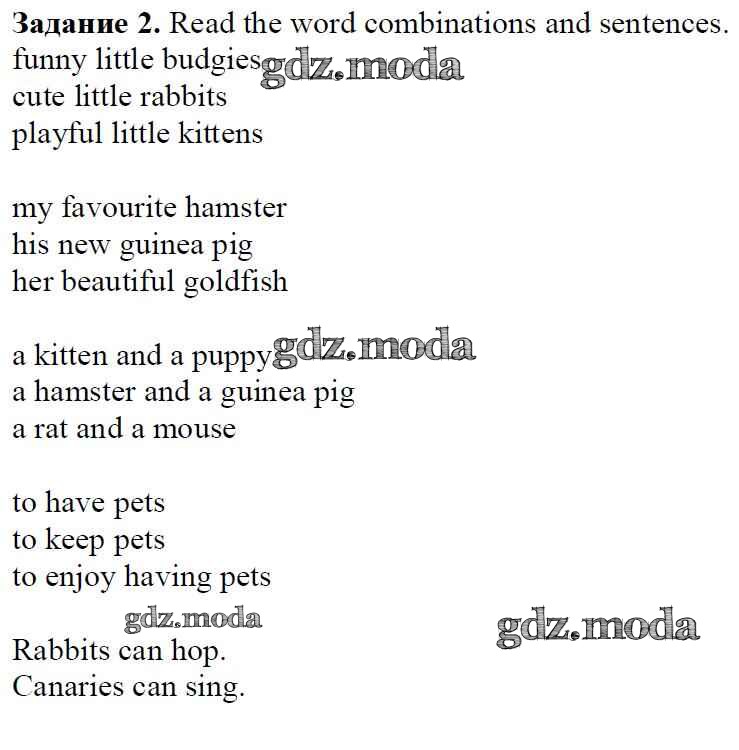 **Задание 2.** Read the word combinations and sentences.
funny little budgies gdz.moda
cute little rabbits
playful little kittens

my favourite hamster
his new guinea pig
her beautiful goldfish

a kitten and a puppy gdz.moda
a hamster and a guinea pig
a rat and a mouse

to have pets
to keep pets
to enjoy having pets

gdz.moda
gdz.moda
Rabbits can hop.
Canaries can sing.